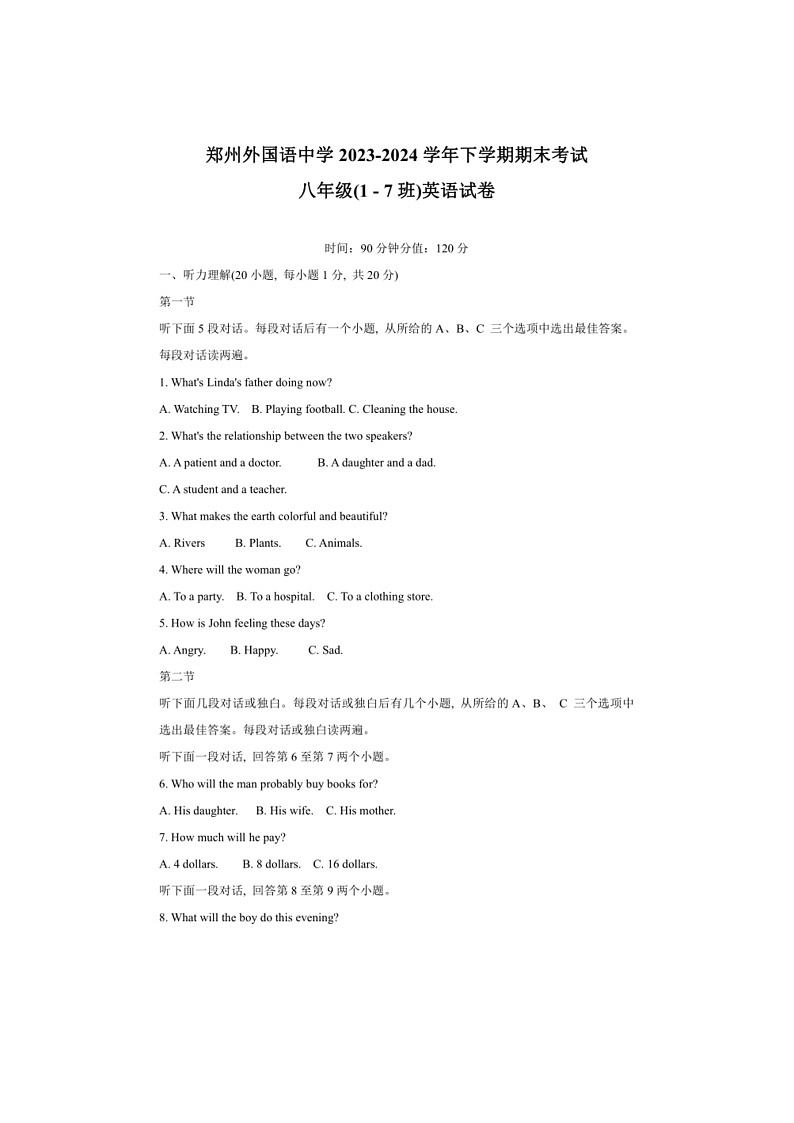 郑州外国语中学 2023-2024 学年下学期期末考试
八年级(1 - 7 班)英语试卷

时间：90 分钟分值：120 分

一、听力理解(20 小题, 每小题 1 分, 共 20 分)

第一节

听下面 5 段对话。每段对话后有一个小题, 从所给的 A、B、C 三个选项中选出最佳答案。每段对话读两遍。

1. What's Linda's father doing now?

A. Watching TV. B. Playing football. C. Cleaning the house.

2. What's the relationship between the two speakers?

A. A patient and a doctor. B. A daughter and a dad.

C. A student and a teacher.

3. What makes the earth colorful and beautiful?

A. Rivers B. Plants. C. Animals.

4. Where will the woman go?

A. To a party. B. To a hospital. C. To a clothing store.

5. How is John feeling these days?

A. Angry. B. Happy. C. Sad.

第二节

听下面几段对话或独白。每段对话或独白后有几个小题, 从所给的 A、B、 C 三个选项中选出最佳答案。每段对话或独白读两遍。

听下面一段对话, 回答第 6 至第 7 两个小题。

6. Who will the man probably buy books for?

A. His daughter. B. His wife. C. His mother.

7. How much will he pay?

A. 4 dollars. B. 8 dollars. C. 16 dollars.

听下面一段对话, 回答第 8 至第 9 两个小题。

8. What will the boy do this evening?